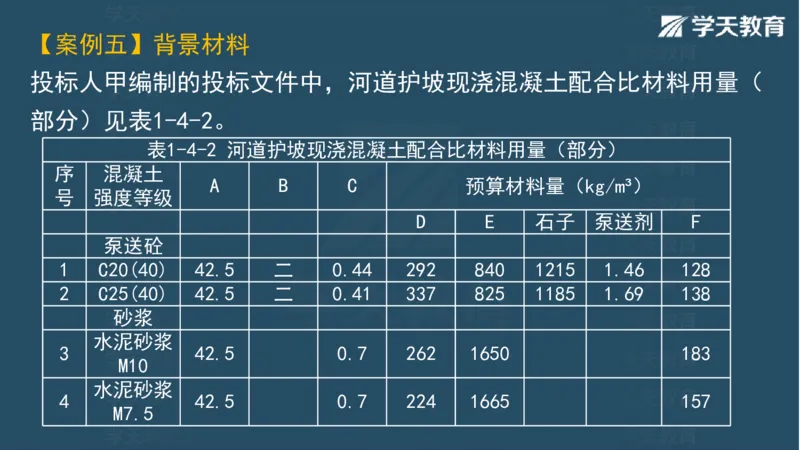 学天教育

【案例五】背景材料

投标人甲编制的投标文件中，河道护坡现浇混凝土配合比材料用量（部分）见表1-4-2。

表1-4-2 河道护坡现浇混凝土配合比材料用量（部分）

| 序号 | 混凝土强度等级 | A | B | C | 预算材料量（kg/m³） | | | | |
|---|---|---|---|---|---|---|---|---|---|
| | | | | | D | E | 石子 | 泵送剂 | F |
| | 泵送砼 | | | | | | | | |
| 1 | C20(40) | 42.5 | 二 | 0.44 | 292 | 840 | 1215 | 1.46 | 128 |
| 2 | C25(40) | 42.5 | 二 | 0.41 | 337 | 825 | 1185 | 1.69 | 138 |
| | 砂浆 | | | | | | | | |
| 3 | 水泥砂浆 M10 | 42.5 | | 0.7 | 262 | 1650 | | | 183 |
| 4 | 水泥砂浆 M7.5 | 42.5 | | 0.7 | 224 | 1665 | | | 157 |